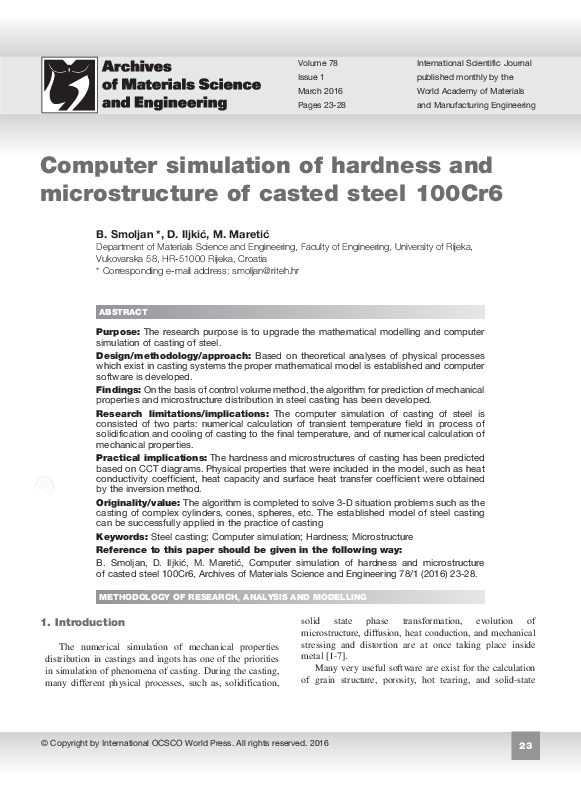 Archives of Materials Science and Engineering

Volume 78
Issue 1
March 2016
Pages 23-28

International Scientific Journal published monthly by the World Academy of Materials and Manufacturing Engineering

Computer simulation of hardness and microstructure of casted steel 100Cr6

B. Smoljan *, D. Iljkić, M. Maretić
Department of Materials Science and Engineering, Faculty of Engineering, University of Rijeka, Vukovarska 58, HR-51000 Rijeka, Croatia
* Corresponding e-mail address: smoljan@riteh.hr

ABSTRACT

Purpose: The research purpose is to upgrade the mathematical modelling and computer simulation of casting of steel.

Design/methodology/approach: Based on theoretical analyses of physical processes which exist in casting systems the proper mathematical model is established and computer software is developed.

Findings: On the basis of control volume method, the algorithm for prediction of mechanical properties and microstructure distribution in steel casting has been developed.

Research limitations/implications: The computer simulation of casting of steel is consisted of two parts: numerical calculation of transient temperature field in process of solidification and cooling of casting to the final temperature, and of numerical calculation of mechanical properties.

Practical implications: The hardness and microstructures of casting has been predicted based on CCT diagrams. Physical properties that were included in the model, such as heat conductivity coefficient, heat capacity and surface heat transfer coefficient were obtained by the inversion method.

Originality/value: The algorithm is completed to solve 3-D situation problems such as the casting of complex cylinders, cones, spheres, etc. The established model of steel casting can be successfully applied in the practice of casting

Keywords: Steel casting; Computer simulation; Hardness; Microstructure

Reference to this paper should be given in the following way:
B. Smoljan, D. Iljkić, M. Maretić, Computer simulation of hardness and microstructure of casted steel 100Cr6, Archives of Materials Science and Engineering 78/1 (2016) 23-28.

METHODOLOGY OF RESEARCH, ANALYSIS AND MODELLING

1. Introduction

The numerical simulation of mechanical properties distribution in castings and ingots has one of the priorities in simulation of phenomena of casting. During the casting, many different physical processes, such as, solidification, solid state phase transformation, evolution of microstructure, diffusion, heat conduction, and mechanical stressing and distortion are at once taking place inside metal [1-7].

Many very useful software are exist for the calculation of grain structure, porosity, hot tearing, and solid-state

© Copyright by International OCSCO World Press. All rights reserved. 2016

23